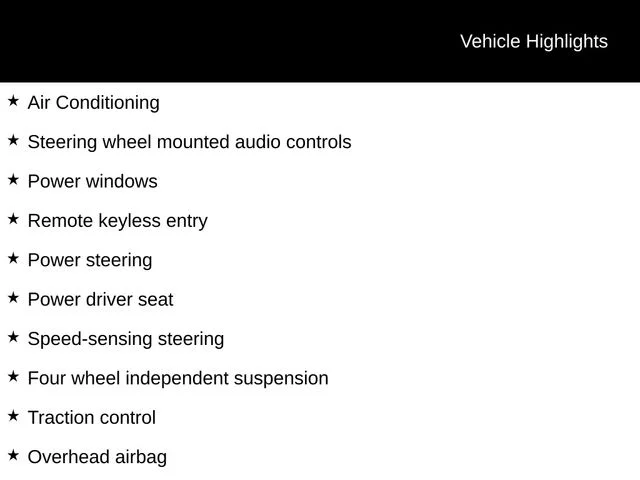 Vehicle Highlights

★ Air Conditioning

★ Steering wheel mounted audio controls

★ Power windows

★ Remote keyless entry

★ Power steering

★ Power driver seat

★ Speed-sensing steering

★ Four wheel independent suspension

★ Traction control

★ Overhead airbag